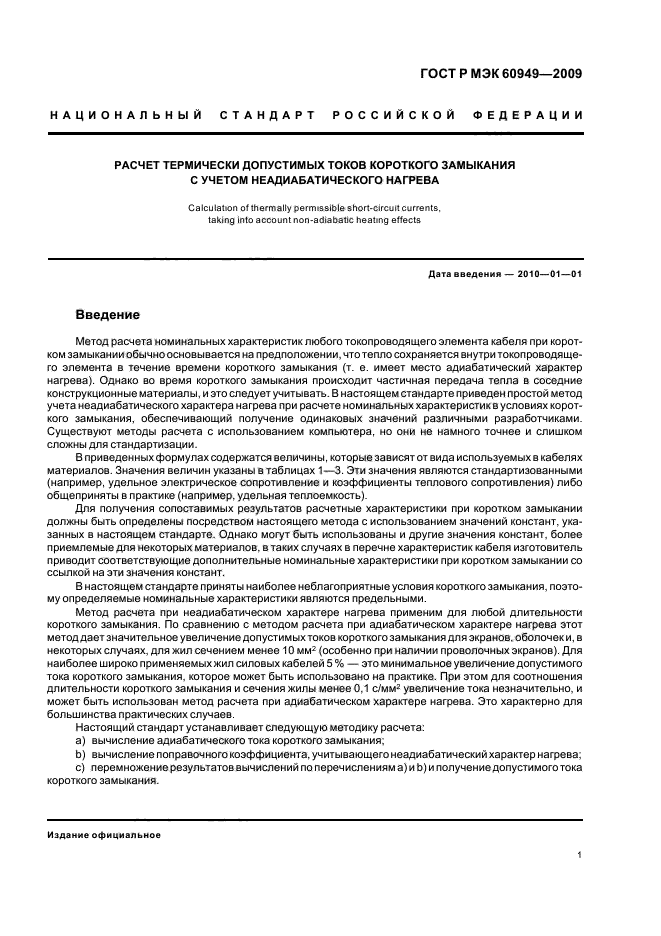 ГОСТ Р МЭК 60949—2009

НАЦИОНАЛЬНЫЙ СТАНДАРТ РОССИЙСКОЙ ФЕДЕРАЦИИ

РАСЧЕТ ТЕРМИЧЕСКИ ДОПУСТИМЫХ ТОКОВ КОРОТКОГО ЗАМЫКАНИЯ С УЧЕТОМ НЕАДИАБАТИЧЕСКОГО НАГРЕВА

Calculation of thermally permissible short-circuit currents, taking into account non-adiabatic heating effects

Дата введения — 2010—01—01

Введение

Метод расчета номинальных характеристик любого токопроводящего элемента кабеля при коротком замыкании обычно основывается на предположении, что тепло сохраняется внутри токопроводящего элемента в течение времени короткого замыкания (т. е. имеет место адиабатический характер нагрева). Однако во время короткого замыкания происходит частичная передача тепла в соседние конструкционные материалы, и это следует учитывать. В настоящем стандарте приведен простой метод учета неадиабатического характера нагрева при расчете номинальных характеристик в условиях короткого замыкания, обеспечивающий получение одинаковых значений различными разработчиками. Существуют методы расчета с использованием компьютера, но они не намного точнее и слишком сложны для стандартизации.

В приведенных формулах содержатся величины, которые зависят от вида используемых в кабелях материалов. Значения величин указаны в таблицах 1—3. Эти значения являются стандартизованными (например, удельное электрическое сопротивление и коэффициенты теплового сопротивления) либо общеприняты в практике (например, удельная теплоемкость).

Для получения сопоставимых результатов расчетные характеристики при коротком замыкании должны быть определены посредством настоящего метода с использованием значений констант, указанных в настоящем стандарте. Однако могут быть использованы и другие значения констант, более приемлемые для некоторых материалов, в таких случаях в перечне характеристик кабеля изготовитель приводит соответствующие дополнительные номинальные характеристики при коротком замыкании со ссылкой на эти значения констант.

В настоящем стандарте приняты наиболее неблагоприятные условия короткого замыкания, поэтому определяемые номинальные характеристики являются предельными.

Метод расчета при неадиабатическом характере нагрева применим для любой длительности короткого замыкания. По сравнению с методом расчета при адиабатическом характере нагрева этот метод дает значительное увеличение допустимых токов короткого замыкания для экранов, оболочек и, в некоторых случаях, для жил сечением менее 10 мм$^2$ (особенно при наличии проволочных экранов). Для наиболее широко применяемых жил силовых кабелей 5 % — это минимальное увеличение допустимого тока короткого замыкания, которое может быть использовано на практике. При этом для соотношения длительности короткого замыкания и сечения жилы менее 0,1 с/мм$^2$ увеличение тока незначительно, и может быть использован метод расчета при адиабатическом характере нагрева. Это характерно для большинства практических случаев.

Настоящий стандарт устанавливает следующую методику расчета:
a) вычисление адиабатического тока короткого замыкания;
b) вычисление поправочного коэффициента, учитывающего неадиабатический характер нагрева;
c) перемножение результатов вычислений по перечислениям a) и b) и получение допустимого тока короткого замыкания.

Издание официальное

1